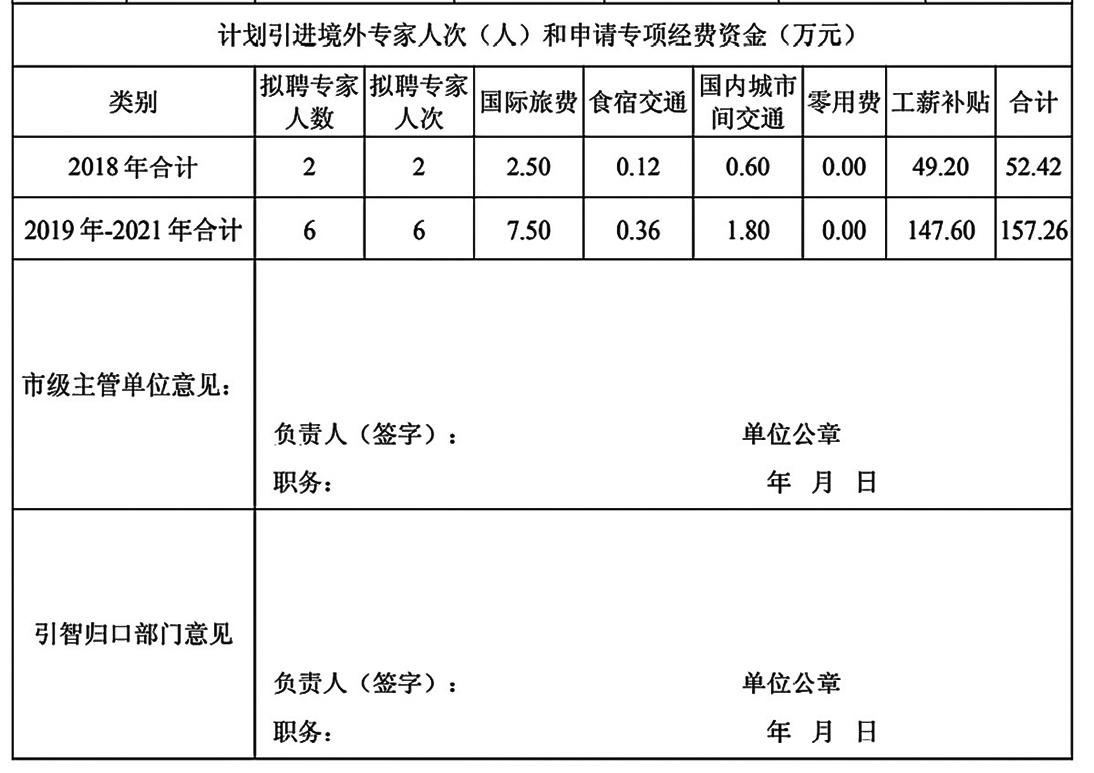 计划引进境外专家人次（人）和申请专项经费资金（万元）

| 类别 | 拟聘专家人数 | 拟聘专家人次 | 国际旅费 | 食宿交通 | 国内城市间交通 | 零用费 | 工薪补贴 | 合计 |
|---|---|---|---|---|---|---|---|---|
| 2018 年合计 | 2 | 2 | 2.50 | 0.12 | 0.60 | 0.00 | 49.20 | 52.42 |
| 2019 年-2021 年合计 | 6 | 6 | 7.50 | 0.36 | 1.80 | 0.00 | 147.60 | 157.26 |

市级主管单位意见：

负责人（签字）： 单位公章

职务： 年 月 日

引智归口部门意见

负责人（签字）： 单位公章

职务： 年 月 日